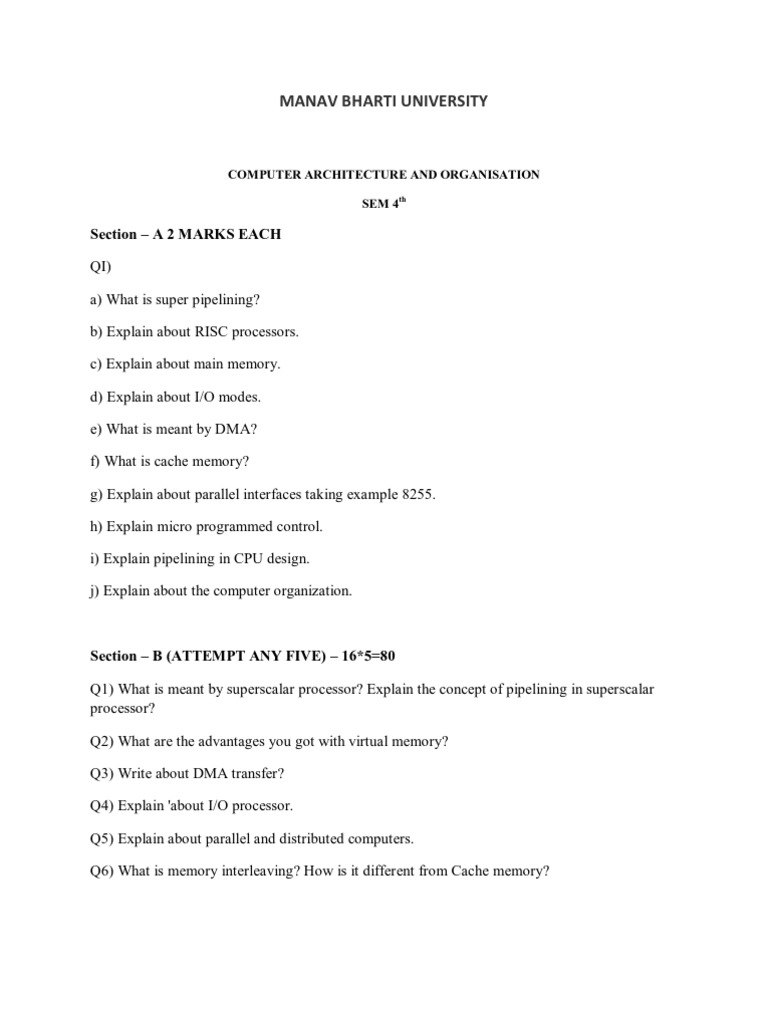 MANAV BHARTI UNIVERSITY

COMPUTER ARCHITECTURE AND ORGANISATION

SEM $4^{th}$

Section – A 2 MARKS EACH

QI)

a) What is super pipelining?

b) Explain about RISC processors.

c) Explain about main memory.

d) Explain about I/O modes.

e) What is meant by DMA?

f) What is cache memory?

g) Explain about parallel interfaces taking example 8255.

h) Explain micro programmed control.

i) Explain pipelining in CPU design.

j) Explain about the computer organization.

Section – B (ATTEMPT ANY FIVE) – 16*5=80

Q1) What is meant by superscalar processor? Explain the concept of pipelining in superscalar processor?

Q2) What are the advantages you got with virtual memory?

Q3) Write about DMA transfer?

Q4) Explain 'about I/O processor.

Q5) Explain about parallel and distributed computers.

Q6) What is memory interleaving? How is it different from Cache memory?